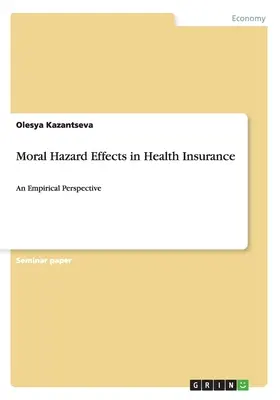 Economy

Olesya Kazantseva

Moral Hazard Effects in Health Insurance

An Empirical Perspective

Seminar paper

GRIN